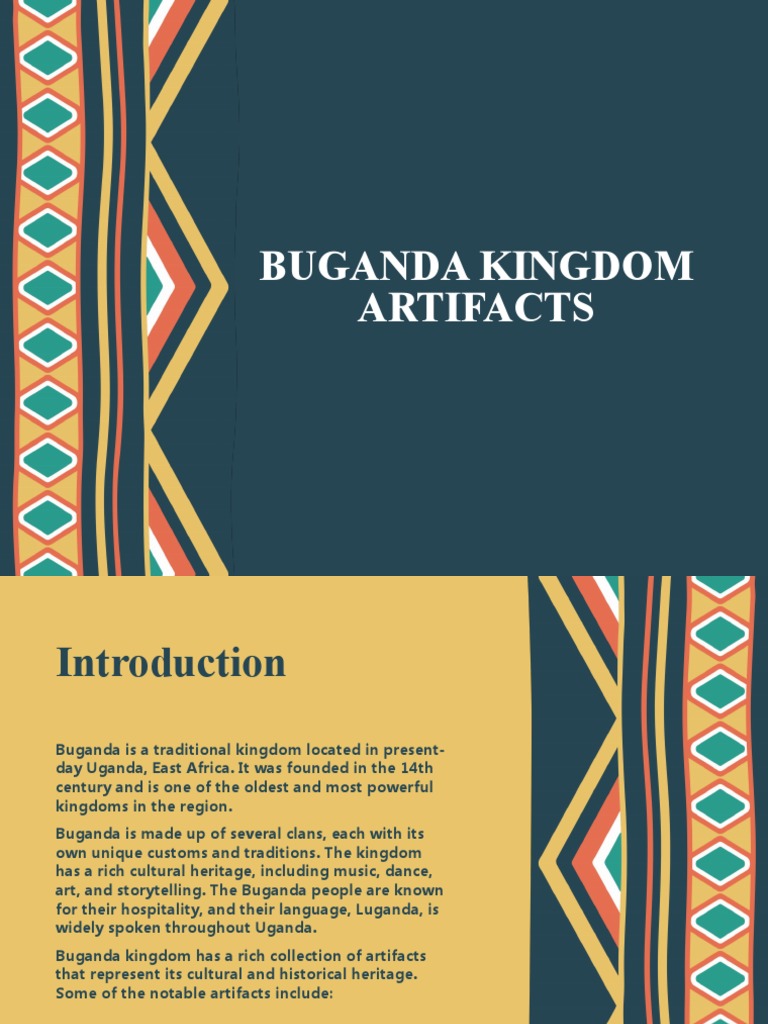 BUGANDA KINGDOM ARTIFACTS

Introduction

Buganda is a traditional kingdom located in present-day Uganda, East Africa. It was founded in the 14th century and is one of the oldest and most powerful kingdoms in the region.

Buganda is made up of several clans, each with its own unique customs and traditions. The kingdom has a rich cultural heritage, including music, dance, art, and storytelling. The Buganda people are known for their hospitality, and their language, Luganda, is widely spoken throughout Uganda.

Buganda kingdom has a rich collection of artifacts that represent its cultural and historical heritage. Some of the notable artifacts include: